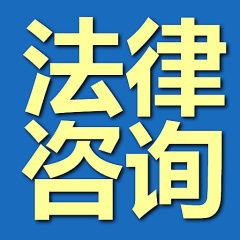 法律
咨询